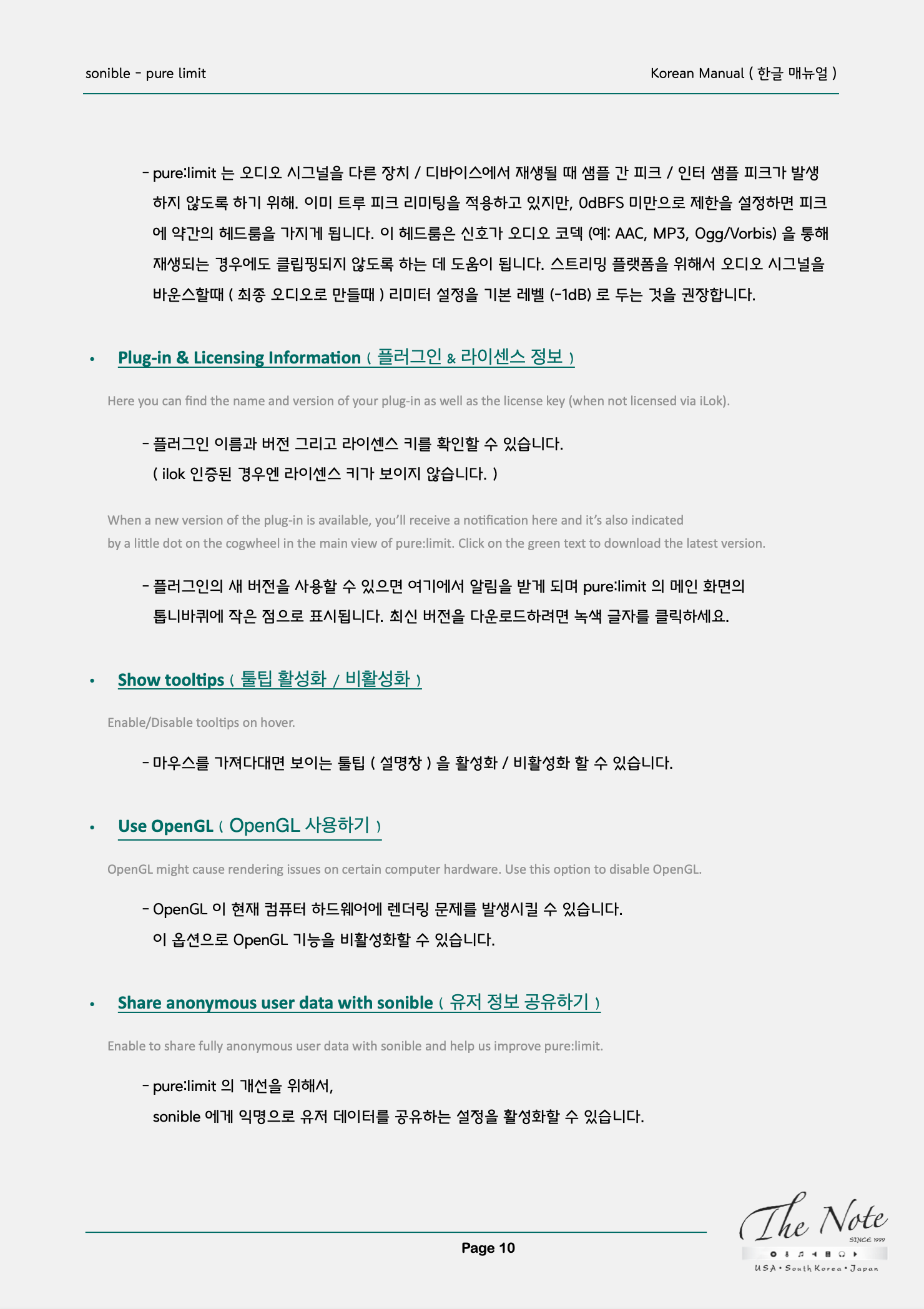 sonible - pure limit

Korean Manual ( 한글 매뉴얼 )

- pure:limit 는 오디오 시그널을 다른 장치 / 디바이스에서 재생될 때 샘플 간 피크 / 인터 샘플 피크가 발생하지 않도록 하기 위해. 이미 트루 피크 리미팅을 적용하고 있지만, 0dBFS 미만으로 제한을 설정하면 피크에 약간의 헤드룸을 가지게 됩니다. 이 헤드룸은 신호가 오디오 코덱 (예: AAC, MP3, Ogg/Vorbis) 을 통해 재생되는 경우에도 클립핑되지 않도록 하는 데 도움이 됩니다. 스트리밍 플랫폼을 위해서 오디오 시그널을 바운스할때 ( 최종 오디오로 만들때 ) 리미터 설정을 기본 레벨 (-1dB) 로 두는 것을 권장합니다.

• Plug-in & Licensing Information ( 플러그인 & 라이센스 정보 )

Here you can find the name and version of your plug-in as well as the license key (when not licensed via iLok).

- 플러그인 이름과 버전 그리고 라이센스 키를 확인할 수 있습니다.
( ilok 인증된 경우엔 라이센스 키가 보이지 않습니다. )

When a new version of the plug-in is available, you'll receive a notification here and it's also indicated by a little dot on the cogwheel in the main view of pure:limit. Click on the green text to download the latest version.

- 플러그인의 새 버전을 사용할 수 있으면 여기에서 알림을 받게 되며 pure:limit 의 메인 화면의 톱니바퀴에 작은 점으로 표시됩니다. 최신 버전을 다운로드하려면 녹색 글자를 클릭하세요.

• Show tooltips ( 툴팁 활성화 / 비활성화 )

Enable/Disable tooltips on hover.

- 마우스를 가져다대면 보이는 툴팁 ( 설명창 ) 을 활성화 / 비활성화 할 수 있습니다.

• Use OpenGL ( OpenGL 사용하기 )

OpenGL might cause rendering issues on certain computer hardware. Use this option to disable OpenGL.

- OpenGL 이 현재 컴퓨터 하드웨어에 렌더링 문제를 발생시킬 수 있습니다.
이 옵션으로 OpenGL 기능을 비활성화할 수 있습니다.

• Share anonymous user data with sonible ( 유저 정보 공유하기 )

Enable to share fully anonymous user data with sonible and help us improve pure:limit.

- pure:limit 의 개선을 위해서,
sonible 에게 익명으로 유저 데이터를 공유하는 설정을 활성화할 수 있습니다.

Page 10

The Note
SINCE 1999
USA • South Korea • Japan